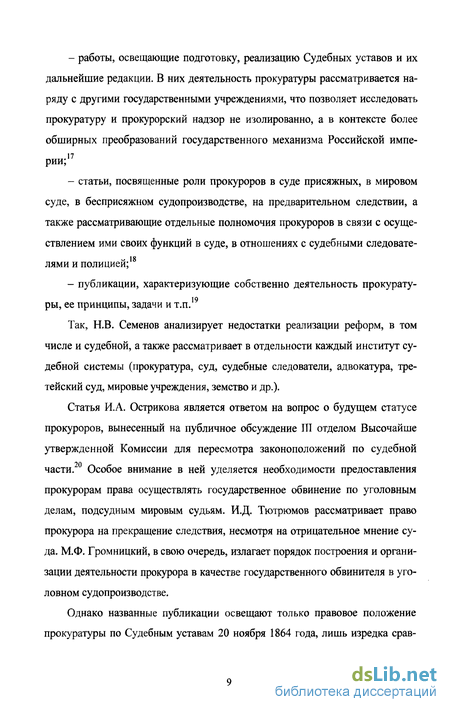 – работы, освещающие подготовку, реализацию Судебных уставов и их дальнейшие редакции. В них деятельность прокуратуры рассматривается наряду с другими государственными учреждениями, что позволяет исследовать прокуратуру и прокурорский надзор не изолированно, а в контексте более обширных преобразований государственного механизма Российской империи;$^{17}$

– статьи, посвященные роли прокуроров в суде присяжных, в мировом суде, в бесприсяжном судопроизводстве, на предварительном следствии, а также рассматривающие отдельные полномочия прокуроров в связи с осуществлением ими своих функций в суде, в отношениях с судебными следователями и полицией;$^{18}$

– публикации, характеризующие собственно деятельность прокуратуры, ее принципы, задачи и т.п.$^{19}$

Так, Н.В. Семенов анализирует недостатки реализации реформ, в том числе и судебной, а также рассматривает в отдельности каждый институт судебной системы (прокуратура, суд, судебные следователи, адвокатура, третейский суд, мировые учреждения, земство и др.).

Статья И.А. Острикова является ответом на вопрос о будущем статусе прокуроров, вынесенный на публичное обсуждение III отделом Высочайше утвержденной Комиссии для пересмотра законоположений по судебной части.$^{20}$ Особое внимание в ней уделяется необходимости предоставления прокурорам права осуществлять государственное обвинение по уголовным делам, подсудным мировым судьям. И.Д. Тютрюмов рассматривает право прокурора на прекращение следствия, несмотря на отрицательное мнение суда. М.Ф. Громницкий, в свою очередь, излагает порядок построения и организации деятельности прокурора в качестве государственного обвинителя в уголовном судопроизводстве.

Однако названные публикации освещают только правовое положение прокуратуры по Судебным уставам 20 ноября 1864 года, лишь изредка срав-

9

dsLib.net
библиотека диссертаций